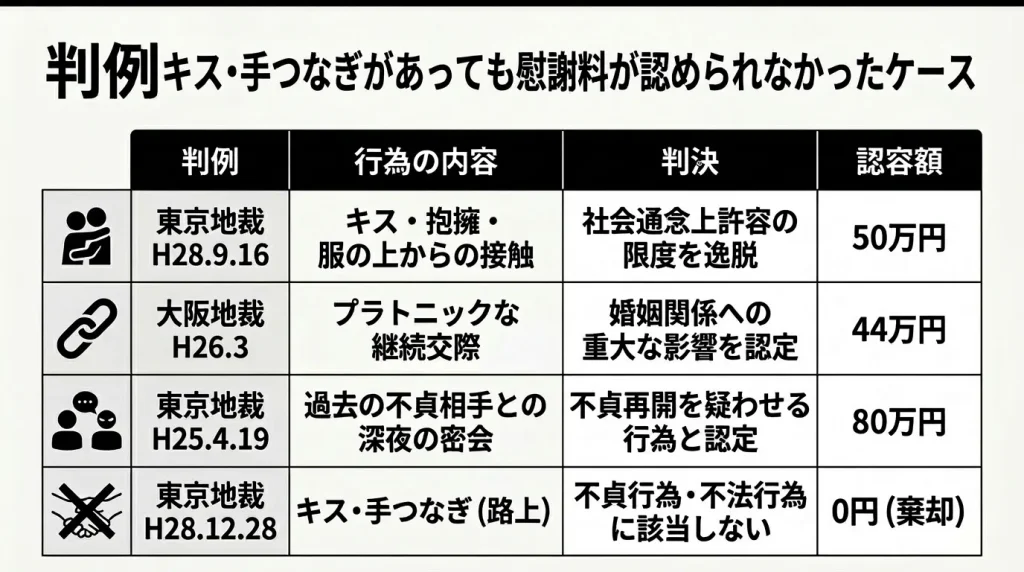 判例 キス・手つなぎがあっても慰謝料が認められなかったケース

| | 判例 | 行為の内容 | 判決 | 認容額 |
|---|---|---|---|---|
| | 東京地裁 H28.9.16 | キス・抱擁・服の上からの接触 | 社会通念上許容の限度を逸脱 | 50万円 |
| | 大阪地裁 H26.3 | プラトニックな継続交際 | 婚姻関係への重大な影響を認定 | 44万円 |
| | 東京地裁 H25.4.19 | 過去の不貞相手との深夜の密会 | 不貞再開を疑わせる行為と認定 | 80万円 |
| | 東京地裁 H28.12.28 | キス・手つなぎ (路上) | 不貞行為・不法行為に該当しない | 0円 (棄却) |